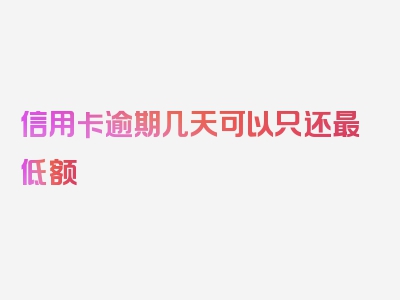 信用卡逾期几天可以只还最低额